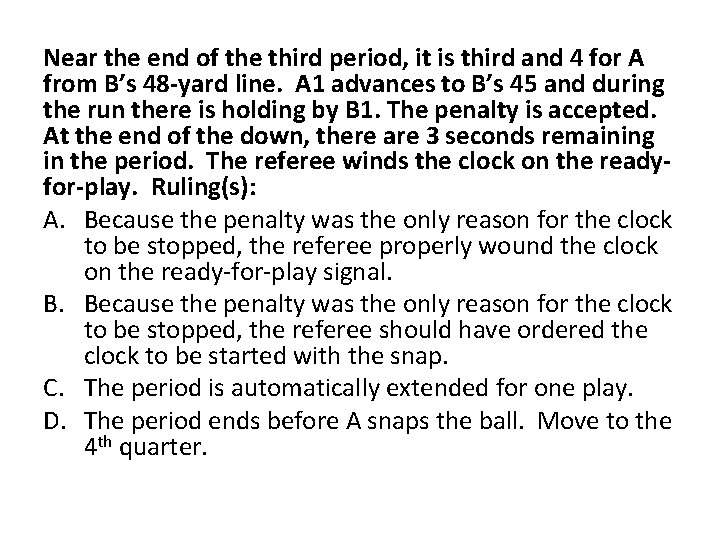 Near the end of the third period, it is third and 4 for A from B's 48-yard line. A1 advances to B's 45 and during the run there is holding by B1. The penalty is accepted. At the end of the down, there are 3 seconds remaining in the period. The referee winds the clock on the ready-for-play. Ruling(s):

A. Because the penalty was the only reason for the clock to be stopped, the referee properly wound the clock on the ready-for-play signal.

B. Because the penalty was the only reason for the clock to be stopped, the referee should have ordered the clock to be started with the snap.

C. The period is automatically extended for one play.

D. The period ends before A snaps the ball. Move to the 4th quarter.